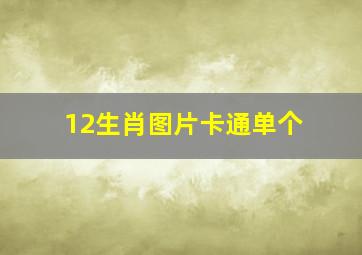 12生肖图片卡通单个